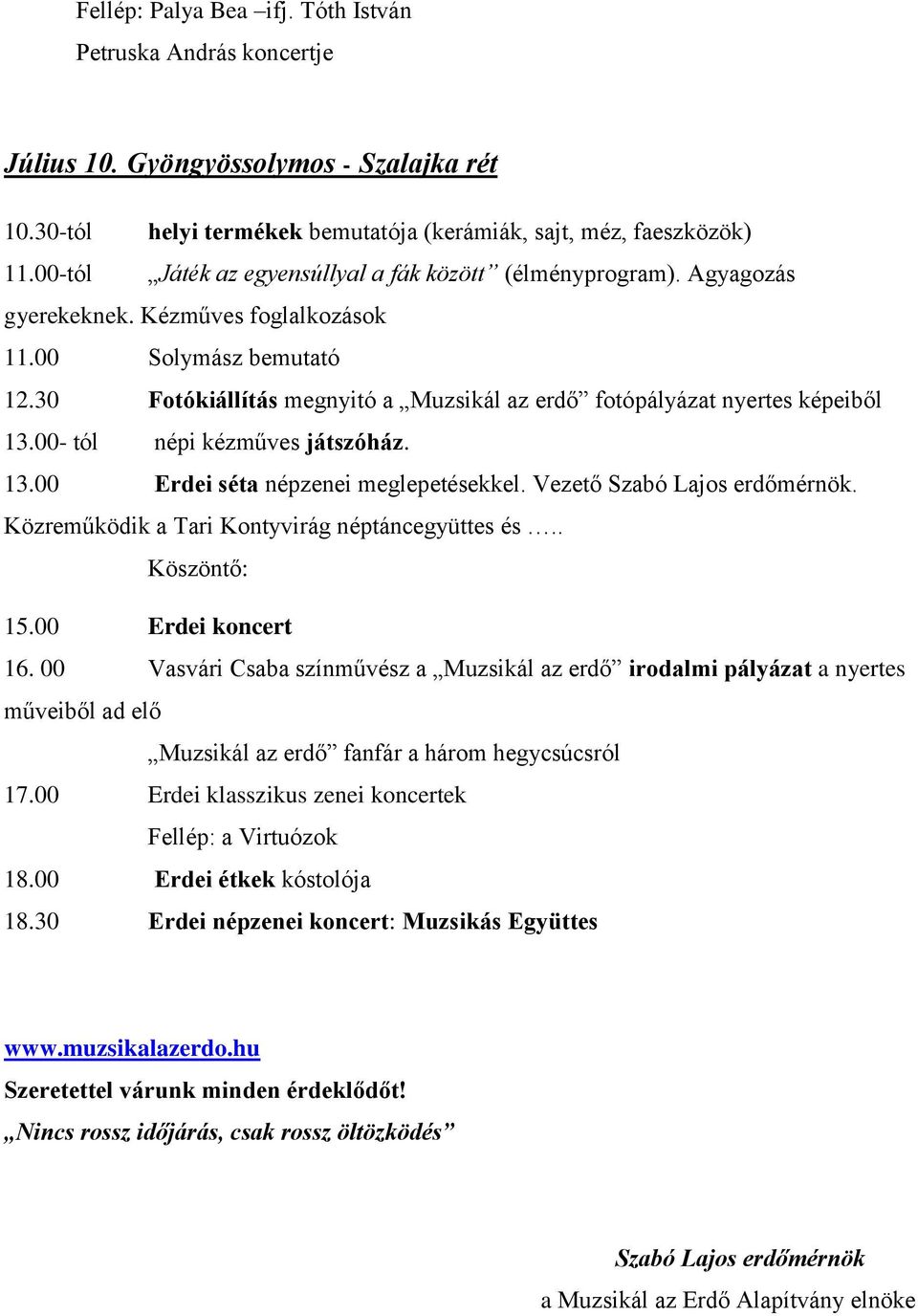 Fellép: Palya Bea –ifj. Tóth István

Petruska András koncertje

Július 10. Gyöngyössolymos - Szalajka rét

10.30-tól helyi termékek bemutatója (kerámiák, sajt, méz, faeszközök)

11.00-tól „Játék az egyensúllyal a fák között” (élményprogram). Agyagozás gyerekeknek. Kézműves foglalkozások

11.00 Solymász bemutató

12.30 Fotókiállítás megnyitó a „Muzsikál az erdő” fotópályázat nyertes képeiből

13.00- tól népi kézműves játszóház.

13.00 Erdei séta népzenei meglepetésekkel. Vezető Szabó Lajos erdőmérnök. Közreműködik a Tari Kontyvirág néptáncegyüttes és …..

Köszöntő:

15.00 Erdei koncert

16. 00 Vasvári Csaba színművész a „Muzsikál az erdő” irodalmi pályázat a nyertes műveiből ad elő

„Muzsikál az erdő” fanfár a három hegycsúcsról

17.00 Erdei klasszikus zenei koncertek

Fellép: a Virtuózok

18.00 Erdei étkek kóstolója

18.30 Erdei népzenei koncert: Muzsikás Együttes

www.muzsikalazerdo.hu

Szeretettel várunk minden érdeklődőt!

„Nincs rossz időjárás, csak rossz öltözködés”

Szabó Lajos erdőmérnök

a Muzsikál az Erdő Alapítvány elnöke